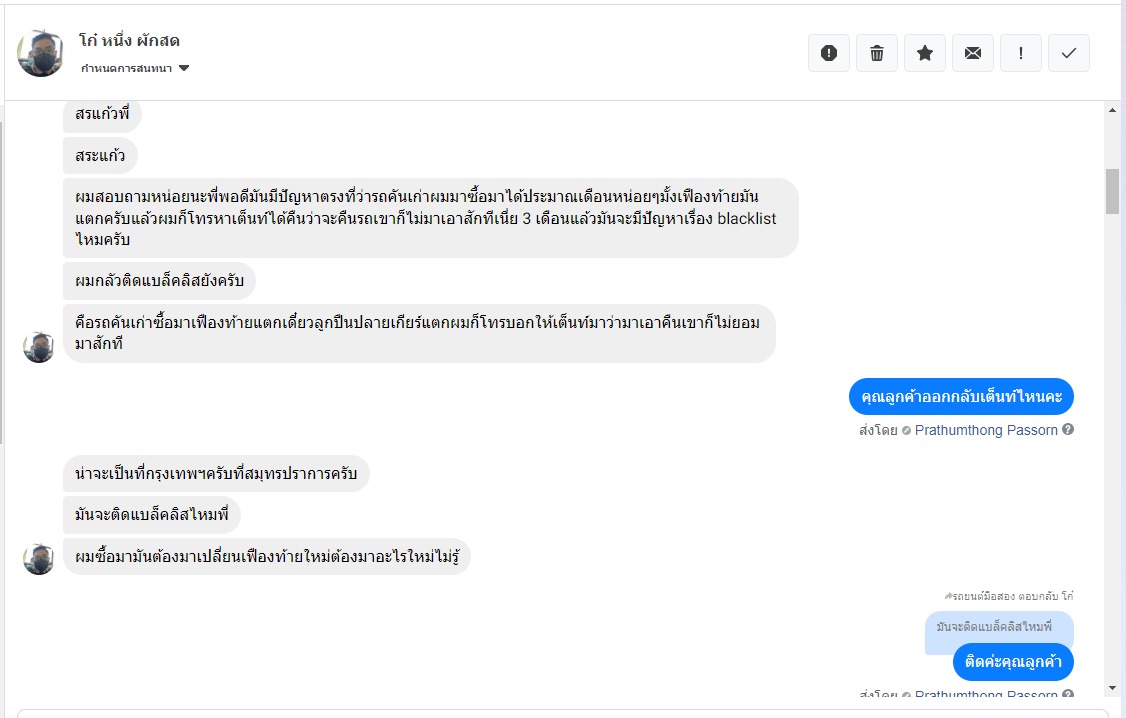 โก๋ หนึ่ง ผักสด
กำหนดการสนทนา

สรแก้วพี่

สระแก้ว

ผมสอบถามหน่อยนะพี่พอดีมันมีปัญหาตรงที่ว่ารถคันเก่าผมมาซื้อมาได้ประมาณเดือนหน่อยๆมั้งเฟืองท้ายมันแตกครับแล้วผมก็โทรหาเต็นท์ได้คืนว่าจะคืนรถเขาก็ไม่มาเอาสักทีเนี่ย 3 เดือนแล้วมันจะมีปัญหาเรื่อง blacklist ไหมครับ

ผมกลัวติดแบล็คลิสยังครับ

คือรถคันเก่าซื้อมาเฟืองท้ายแตกเดี๋ยวลูกปืนปลายเกียร์แตกผมก็โทรบอกให้เต็นท์มาว่ามาเอาคืนเขาก็ไม่ยอมมาสักที

คุณลูกค้าออกกลับเต็นท์ไหนคะ

ส่งโดย Prathumthong Passorn

น่าจะเป็นที่กรุงเทพฯครับที่สมุทรปราการครับ

มันจะติดแบล็คลิสไหมพี่

ผมซื้อมามันต้องมาเปลี่ยนเฟืองท้ายใหม่ต้องมาอะไรใหม่ไม่รู้

รถยนต์มือสอง ตอบกลับ โก๋

มันจะติดแบล็คลิสไหมพี่

ติดค่ะคุณลูกค้า

ส่งโดย Prathumthong Passorn